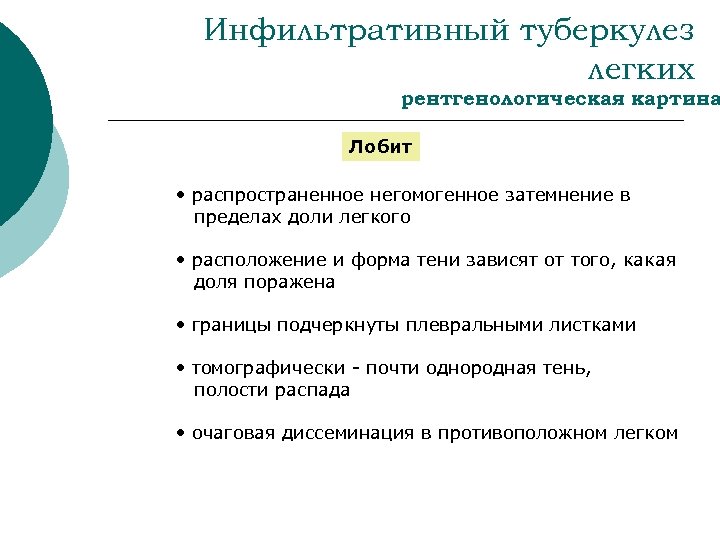 Инфильтративный туберкулез легких
рентгенологическая картина

Лобит

• распространенное негомогенное затемнение в пределах доли легкого

• расположение и форма тени зависят от того, какая доля поражена

• границы подчеркнуты плевральными листками

• томографически - почти однородная тень, полости распада

• очаговая диссеминация в противоположном легком